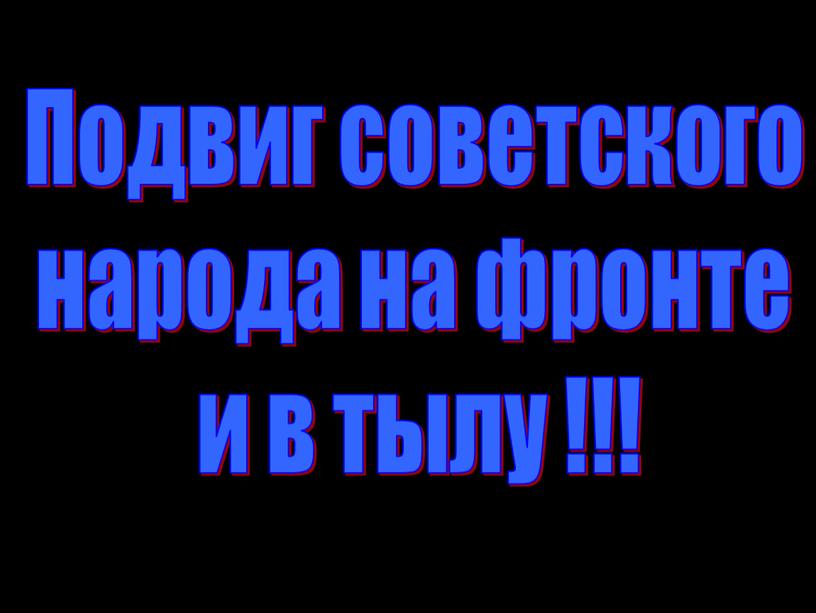 Подвиг советского народа на фронте и в тылу !!!